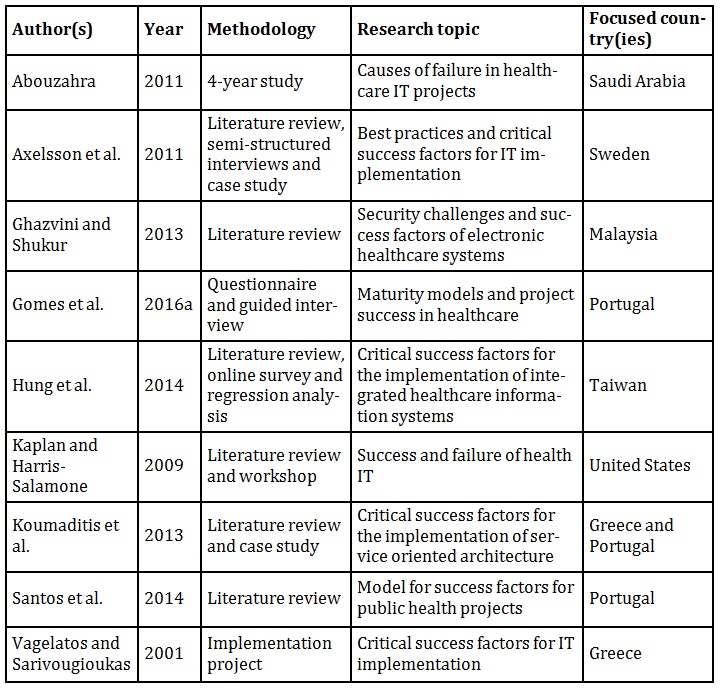 | Author(s) | Year | Methodology | Research topic | Focused country(ies) |
|---|---|---|---|---|
| Abouzahra | 2011 | 4-year study | Causes of failure in healthcare IT projects | Saudi Arabia |
| Axelsson et al. | 2011 | Literature review, semi-structured interviews and case study | Best practices and critical success factors for IT implementation | Sweden |
| Ghazvini and Shukur | 2013 | Literature review | Security challenges and success factors of electronic healthcare systems | Malaysia |
| Gomes et al. | 2016a | Questionnaire and guided interview | Maturity models and project success in healthcare | Portugal |
| Hung et al. | 2014 | Literature review, online survey and regression analysis | Critical success factors for the implementation of integrated healthcare information systems | Taiwan |
| Kaplan and Harris-Salamone | 2009 | Literature review and workshop | Success and failure of health IT | United States |
| Koumaditis et al. | 2013 | Literature review and case study | Critical success factors for the implementation of service oriented architecture | Greece and Portugal |
| Santos et al. | 2014 | Literature review | Model for success factors for public health projects | Portugal |
| Vagelatos and Sarivougioukas | 2001 | Implementation project | Critical success factors for IT implementation | Greece |